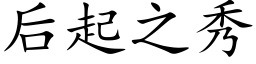 后起之秀